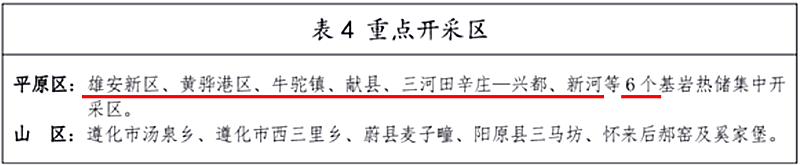 表 4 重点开采区

平原区：雄安新区、黄骅港区、牛驼镇、献县、三河田辛庄—兴都、新河等 6 个基岩热储集中开采区。
山 区：遵化市汤泉乡、遵化市西三里乡、蔚县麦子疃、阳原县三马坊、怀来后郝窑及奚家堡。